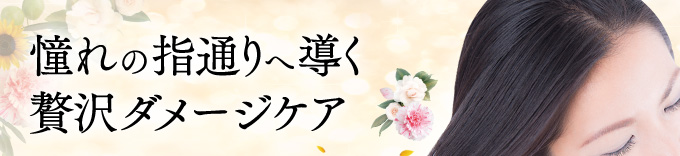 憧れの指通りへ導く
贅沢ダメージケア